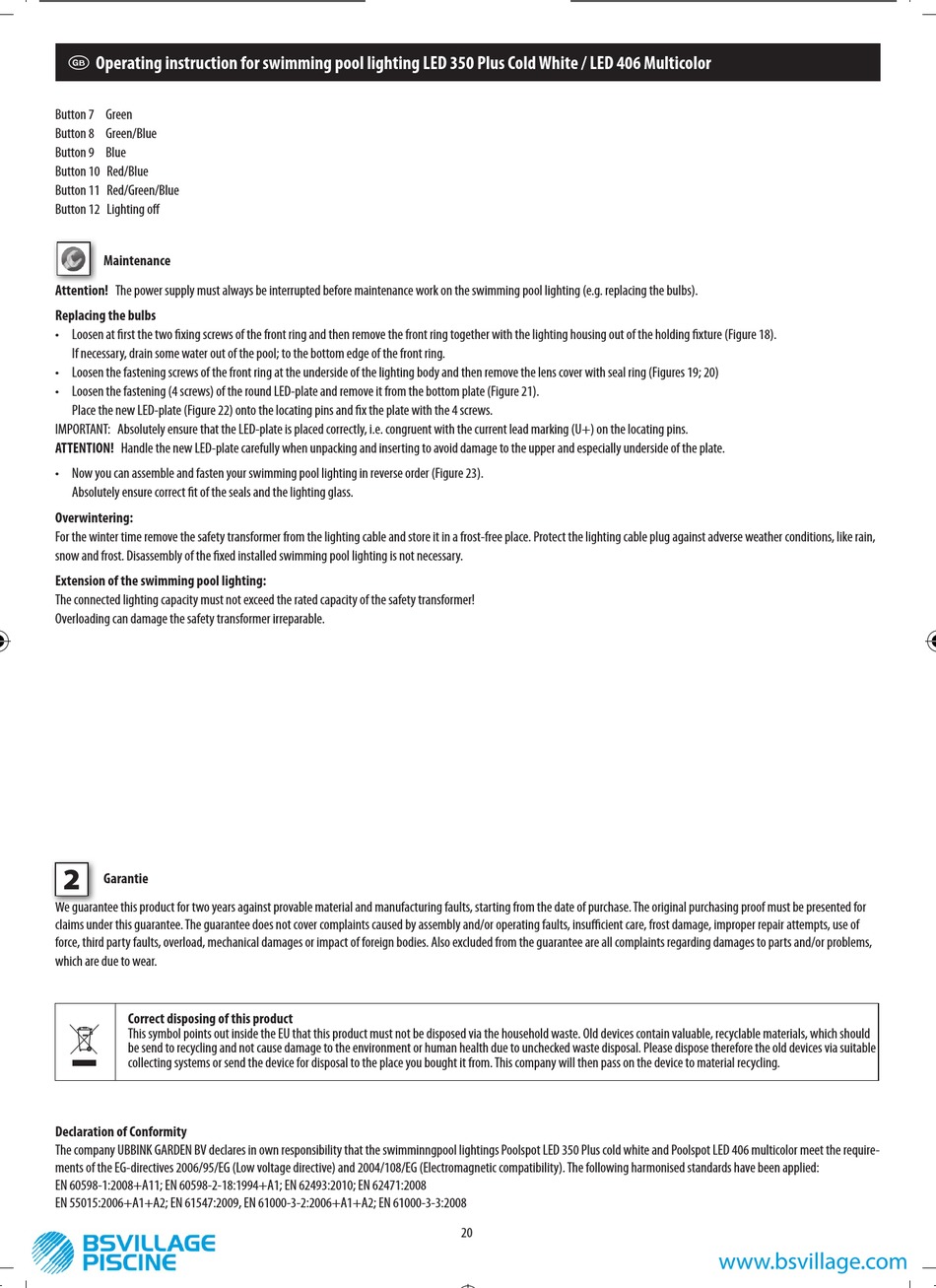 GB Operating instruction for swimming pool lighting LED 350 Plus Cold White / LED 406 Multicolor

Button 7 Green
Button 8 Green/Blue
Button 9 Blue
Button 10 Red/Blue
Button 11 Red/Green/Blue
Button 12 Lighting off

Maintenance

Attention! The power supply must always be interrupted before maintenance work on the swimming pool lighting (e.g. replacing the bulbs).

Replacing the bulbs
• Loosen at first the two fixing screws of the front ring and then remove the front ring together with the lighting housing out of the holding fixture (Figure 18). If necessary, drain some water out of the pool; to the bottom edge of the front ring.
• Loosen the fastening screws of the front ring at the underside of the lighting body and then remove the lens cover with seal ring (Figures 19; 20)
• Loosen the fastening (4 screws) of the round LED-plate and remove it from the bottom plate (Figure 21). Place the new LED-plate (Figure 22) onto the locating pins and fix the plate with the 4 screws.
IMPORTANT: Absolutely ensure that the LED-plate is placed correctly, i.e. congruent with the current lead marking (U+) on the locating pins.
ATTENTION! Handle the new LED-plate carefully when unpacking and inserting to avoid damage to the upper and especially underside of the plate.
• Now you can assemble and fasten your swimming pool lighting in reverse order (Figure 23). Absolutely ensure correct fit of the seals and the lighting glass.

Overwintering:
For the winter time remove the safety transformer from the lighting cable and store it in a frost-free place. Protect the lighting cable plug against adverse weather conditions, like rain, snow and frost. Disassembly of the fixed installed swimming pool lighting is not necessary.

Extension of the swimming pool lighting:
The connected lighting capacity must not exceed the rated capacity of the safety transformer!
Overloading can damage the safety transformer irreparable.

2 Garantie
We guarantee this product for two years against provable material and manufacturing faults, starting from the date of purchase. The original purchasing proof must be presented for claims under this guarantee. The guarantee does not cover complaints caused by assembly and/or operating faults, insufficient care, frost damage, improper repair attempts, use of force, third party faults, overload, mechanical damages or impact of foreign bodies. Also excluded from the guarantee are all complaints regarding damages to parts and/or problems, which are due to wear.

Correct disposing of this product
This symbol points out inside the EU that this product must not be disposed via the household waste. Old devices contain valuable, recyclable materials, which should be send to recycling and not cause damage to the environment or human health due to unchecked waste disposal. Please dispose therefore the old devices via suitable collecting systems or send the device for disposal to the place you bought it from. This company will then pass on the device to material recycling.

Declaration of Conformity
The company UBBINK GARDEN BV declares in own responsibility that the swimminngpool lightings Poolspot LED 350 Plus cold white and Poolspot LED 406 multicolor meet the requirements of the EG-directives 2006/95/EG (Low voltage directive) and 2004/108/EG (Electromagnetic compatibility). The following harmonised standards have been applied:
EN 60598-1:2008+A11; EN 60598-2-18:1994+A1; EN 62493:2010; EN 62471:2008
EN 55015:2006+A1+A2; EN 61547:2009, EN 61000-3-2:2006+A1+A2; EN 61000-3-3:2008

20

BSVILLAGE PISCINE
www.bsvillage.com